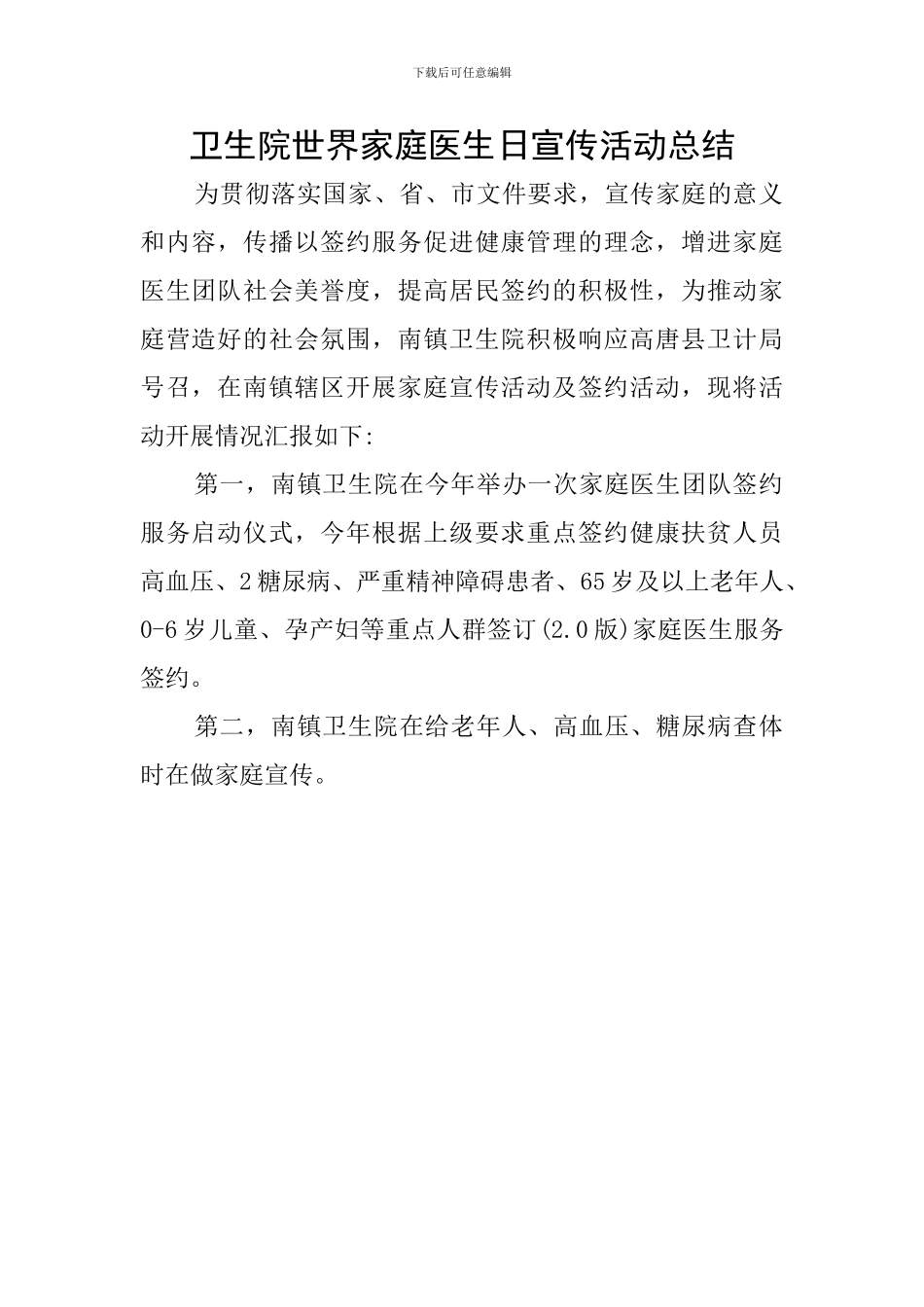 下载后可任意编辑

卫生院世界家庭医生日宣传活动总结

为贯彻落实国家、省、市文件要求，宣传家庭的意义和内容，传播以签约服务促进健康管理的理念，增进家庭医生团队社会美誉度，提高居民签约的积极性，为推动家庭营造好的社会氛围，南镇卫生院积极响应高唐县卫计局号召，在南镇辖区开展家庭宣传活动及签约活动，现将活动开展情况汇报如下:

第一，南镇卫生院在今年举办一次家庭医生团队签约服务启动仪式，今年根据上级要求重点签约健康扶贫人员高血压、2糖尿病、严重精神障碍患者、65岁及以上老年人、0-6岁儿童、孕产妇等重点人群签订(2.0版)家庭医生服务签约。

第二，南镇卫生院在给老年人、高血压、糖尿病查体时在做家庭宣传。